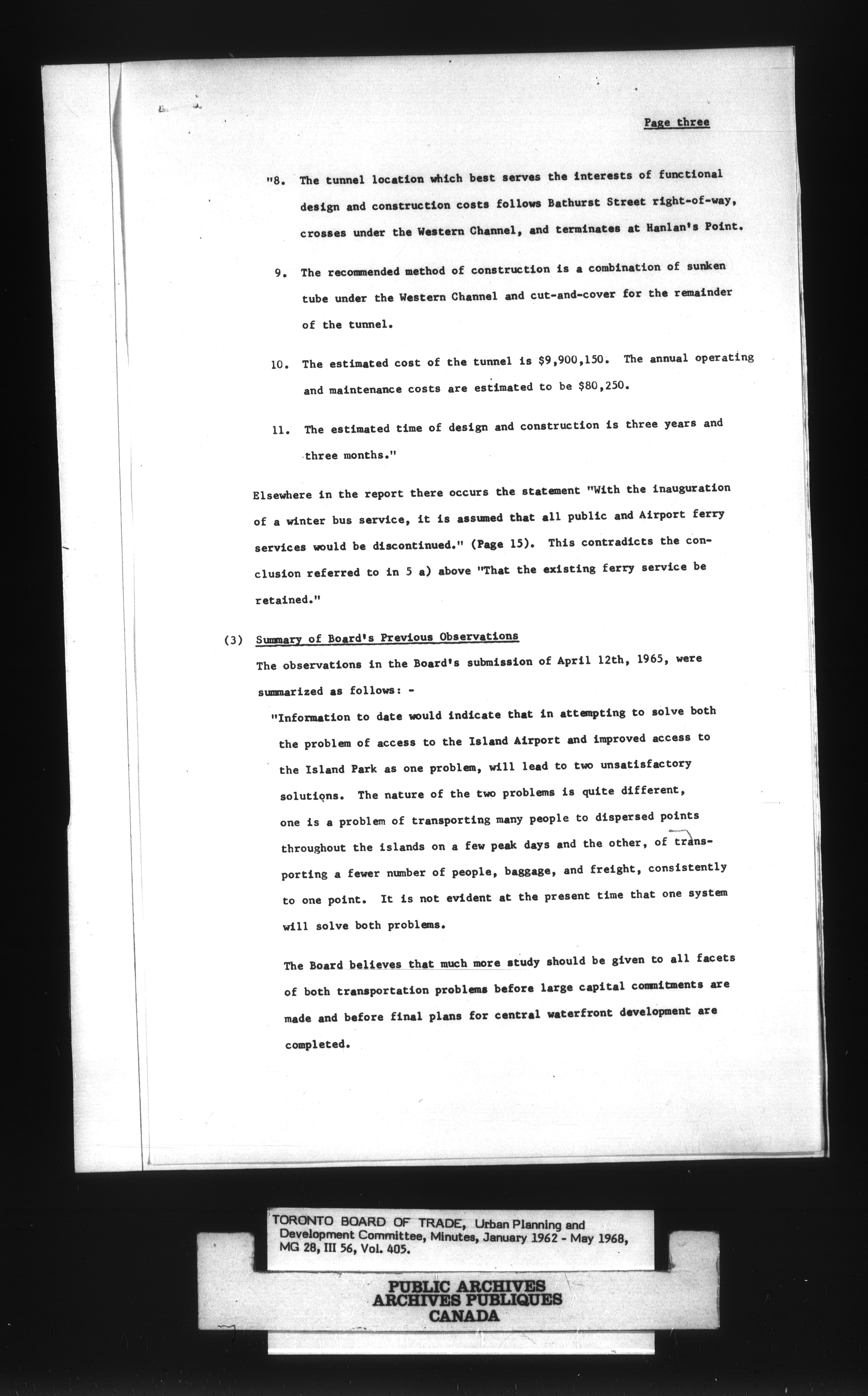 Page three

"8. The tunnel location which best serves the interests of functional design and construction costs follows Bathurst Street right-of-way, crosses under the Western Channel, and terminates at Hanlan's Point.

9. The recommended method of construction is a combination of sunken tube under the Western Channel and cut-and-cover for the remainder of the tunnel.

10. The estimated cost of the tunnel is $9,900,150. The annual operating and maintenance costs are estimated to be $80,250.

11. The estimated time of design and construction is three years and three months."

Elsewhere in the report there occurs the statement "With the inauguration of a winter bus service, it is assumed that all public and Airport ferry services would be discontinued." (Page 15). This contradicts the conclusion referred to in 5 a) above "That the existing ferry service be retained."

(3) Summary of Board's Previous Observations

The observations in the Board's submission of April 12th, 1965, were summarized as follows: -

"Information to date would indicate that in attempting to solve both the problem of access to the Island Airport and improved access to the Island Park as one problem, will lead to two unsatisfactory solutions. The nature of the two problems is quite different, one is a problem of transporting many people to dispersed points throughout the islands on a few peak days and the other, of transporting a fewer number of people, baggage, and freight, consistently to one point. It is not evident at the present time that one system will solve both problems.

The Board believes that much more study should be given to all facets of both transportation problems before large capital commitments are made and before final plans for central waterfront development are completed.

TORONTO BOARD OF TRADE, Urban Planning and Development Committee, Minutes, January 1962 - May 1968, MG 28, III 56, Vol. 405.

PUBLIC ARCHIVES
ARCHIVES PUBLIQUES
CANADA